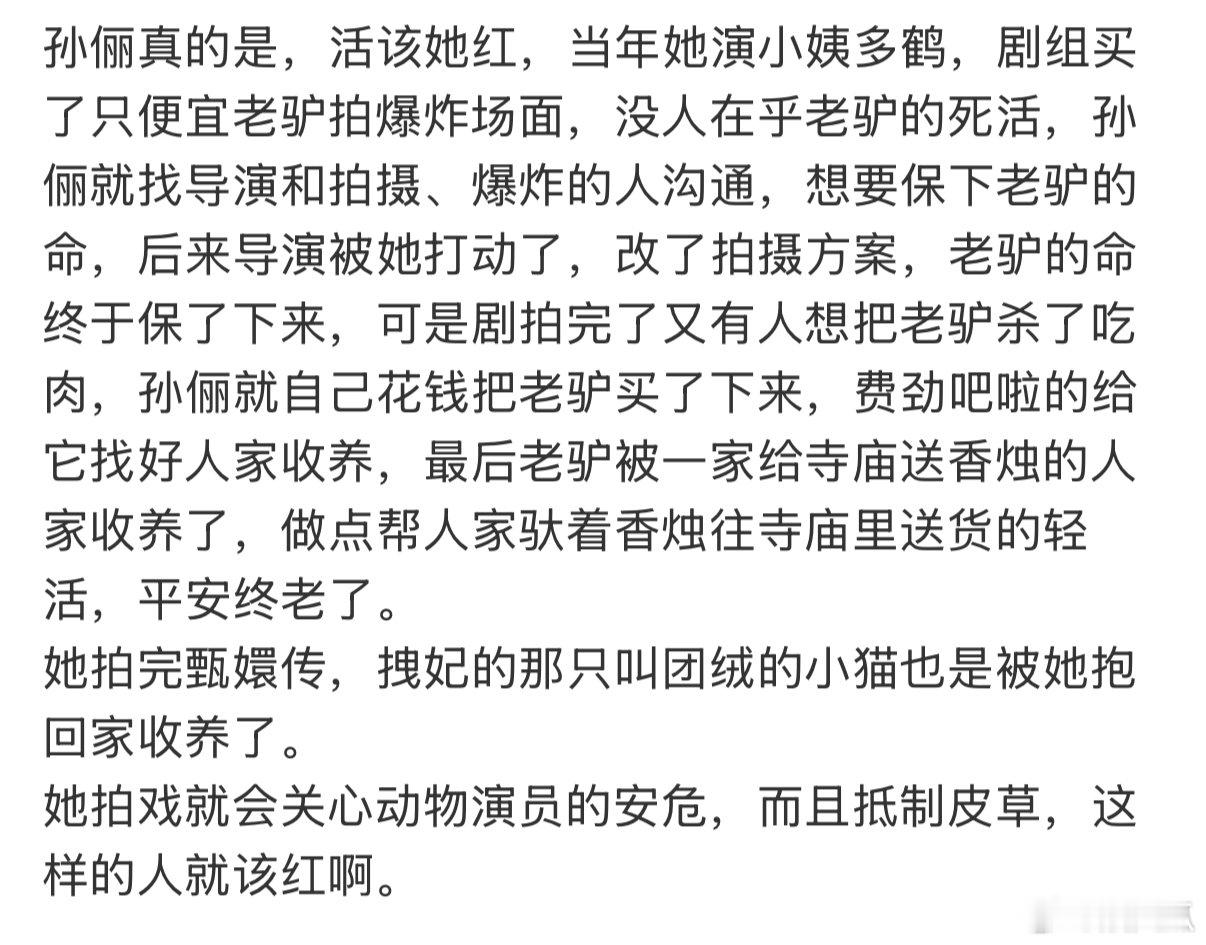 孙俪真的是，活该她红，当年她演小姨多鹤，剧组买了只便宜老驴拍爆炸场面，没人在乎老驴的死活，孙俪就找导演和拍摄、爆炸的人沟通，想要保下老驴的命，后来导演被她打动了，改了拍摄方案，老驴的命终于保了下来，可是剧拍完了又有人想把老驴杀了吃肉，孙俪就自己花钱把老驴买了下来，费劲吧啦的给它找好人家收养，最后老驴被一家给寺庙送香烛的人家收养了，做点帮人家驮着香烛往寺庙里送货的轻活，平安终老了。
她拍完甄嬛传，拽妃的那只叫团绒的小猫也是被她抱回家收养了。
她拍戏就会关心动物演员的安危，而且抵制皮草，这样的人就该红啊。